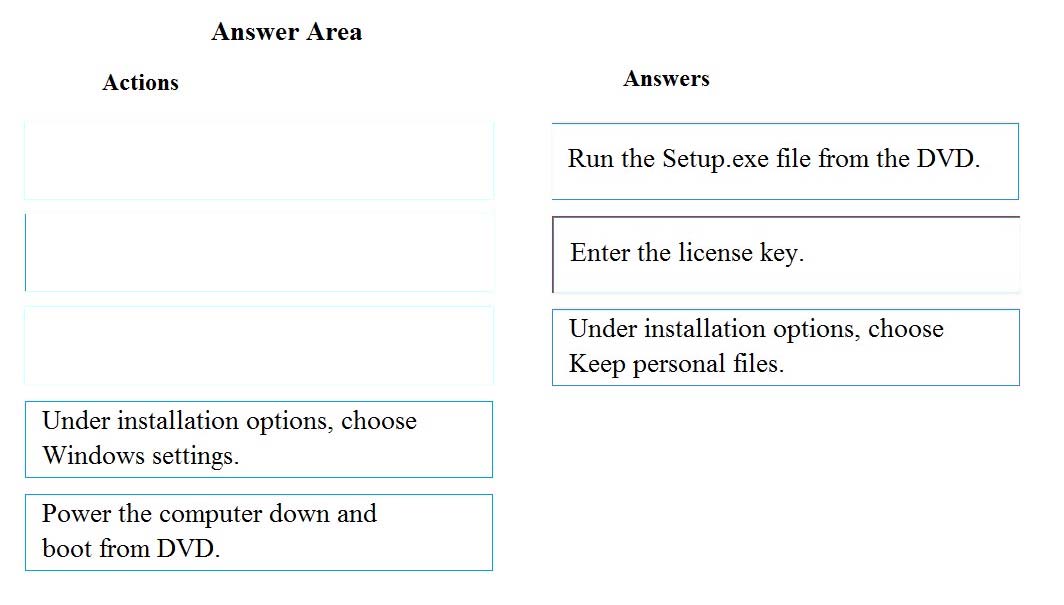 Answer Area

Actions

Under installation options, choose Windows settings.

Power the computer down and boot from DVD.

Answers

Run the Setup.exe file from the DVD.

Enter the license key.

Under installation options, choose Keep personal files.